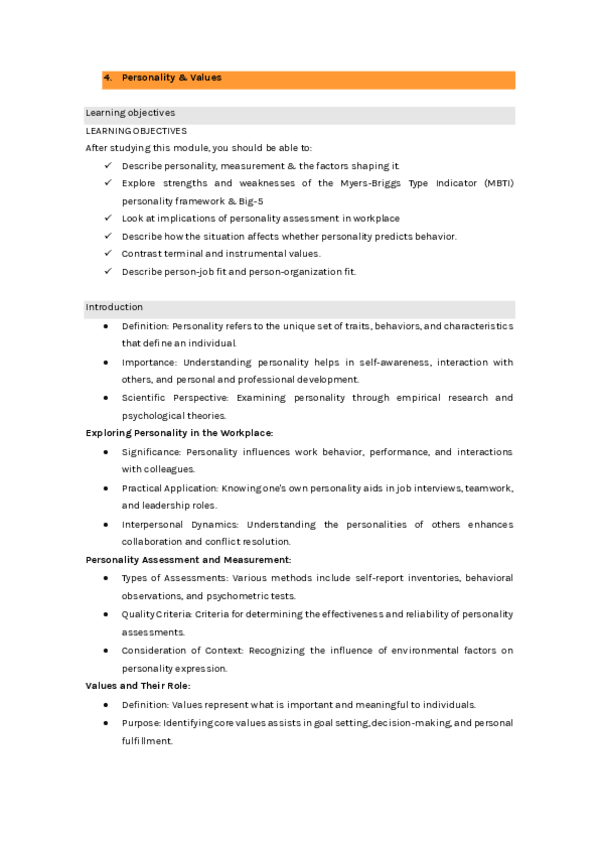 4. Personality & Values

Learning objectives

LEARNING OBJECTIVES

After studying this module, you should be able to:

✓ Describe personality, measurement & the factors shaping it.

✓ Explore strengths and weaknesses of the Myers-Briggs Type Indicator (MBTI) personality framework & Big-5

✓ Look at implications of personality assessment in workplace

✓ Describe how the situation affects whether personality predicts behavior.

✓ Contrast terminal and instrumental values.

✓ Describe person-job fit and person-organization fit.

Introduction

• Definition: Personality refers to the unique set of traits, behaviors, and characteristics that define an individual.

• Importance: Understanding personality helps in self-awareness, interaction with others, and personal and professional development.

• Scientific Perspective: Examining personality through empirical research and psychological theories.

Exploring Personality in the Workplace:

• Significance: Personality influences work behavior, performance, and interactions with colleagues.

• Practical Application: Knowing one's own personality aids in job interviews, teamwork, and leadership roles.

• Interpersonal Dynamics: Understanding the personalities of others enhances collaboration and conflict resolution.

Personality Assessment and Measurement:

• Types of Assessments: Various methods include self-report inventories, behavioral observations, and psychometric tests.

• Quality Criteria: Criteria for determining the effectiveness and reliability of personality assessments.

• Consideration of Context: Recognizing the influence of environmental factors on personality expression.

Values and Their Role:

• Definition: Values represent what is important and meaningful to individuals.

• Purpose: Identifying core values assists in goal setting, decision-making, and personal fulfillment.